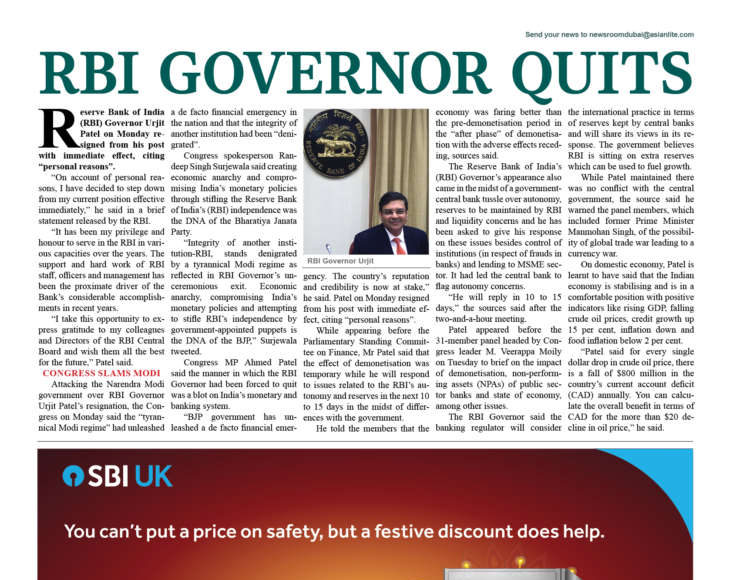 Send your news to newsroomdubai@asianlite.com

RBI GOVERNOR QUITS

Reserve Bank of India (RBI) Governor Urjit Patel on Monday resigned from his post with immediate effect, citing "personal reasons".

"On account of personal reasons, I have decided to step down from my current position effective immediately," he said in a brief statement released by the RBI.

"It has been my privilege and honour to serve in the RBI in various capacities over the years. The support and hard work of RBI staff, officers and management has been the proximate driver of the Bank's considerable accomplishments in recent years.

"I take this opportunity to express gratitude to my colleagues and Directors of the RBI Central Board and wish them all the best for the future," Patel said.

CONGRESS SLAMS MODI

Attacking the Narendra Modi government over RBI Governor Urjit Patel's resignation, the Congress on Monday said the "tyrannical Modi regime" had unleashed a de facto financial emergency in the nation and that the integrity of another institution had been "denigrated".

Congress spokesperson Randeep Singh Surjewala said creating economic anarchy and compromising India's monetary policies through stifling the Reserve Bank of India's (RBI) independence was the DNA of the Bharatiya Janata Party.

"Integrity of another institution-RBI, stands denigrated by a tyrannical Modi regime as reflected in RBI Governor's unceremonious exit. Economic anarchy, compromising India's monetary policies and attempting to stifle RBI's independence by government-appointed puppets is the DNA of the BJP," Surjewala tweeted.

Congress MP Ahmed Patel said the manner in which the RBI Governor had been forced to quit was a blot on India's monetary and banking system.

"BJP government has unleashed a de facto financial emergency. The country's reputation and credibility is now at stake," he said. Patel on Monday resigned from his post with immediate effect, citing "personal reasons".

RBI Governor Urjit

While appearing before the Parliamentary Standing Committee on Finance, Mr Patel said that the effect of demonetisation was temporary while he will respond to issues related to the RBI's autonomy and reserves in the next 10 to 15 days in the midst of differences with the government.

He told the members that the economy was faring better than the pre-demonetisation period in the "after phase" of demonetisation with the adverse effects receding, sources said.

The Reserve Bank of India's (RBI) Governor's appearance also came in the midst of a government-central bank tussle over autonomy, reserves to be maintained by RBI and liquidity concerns and he has been asked to give his response on these issues besides control of institutions (in respect of frauds in banks) and lending to MSME sector. It had led the central bank to flag autonomy concerns.

"He will reply in 10 to 15 days," the sources said after the two-and-a-hour meeting.

Patel appeared before the 31-member panel headed by Congress leader M. Veerappa Moily on Tuesday to brief on the impact of demonetisation, non-performing assets (NPAs) of public sector banks and state of economy, among other issues.

The RBI Governor said the banking regulator will consider the international practice in terms of reserves kept by central banks and will share its views in its response. The government believes RBI is sitting on extra reserves which can be used to fuel growth.

While Patel maintained there was no conflict with the central government, the source said he warned the panel members, which included former Prime Minister Manmohan Singh, of the possibility of global trade war leading to a currency war.

On domestic economy, Patel is learnt to have said that the Indian economy is stabilising and is in a comfortable position with positive indicators like rising GDP, falling crude oil prices, credit growth up 15 per cent, inflation down and food inflation below 2 per cent.

"Patel said for every single dollar drop in crude oil price, there is a fall of $800 million in the country's current account deficit (CAD) annually. You can calculate the overall benefit in terms of CAD for the more than $20 decline in oil price," he said.

SBI UK

You can't put a price on safety, but a festive discount does help.